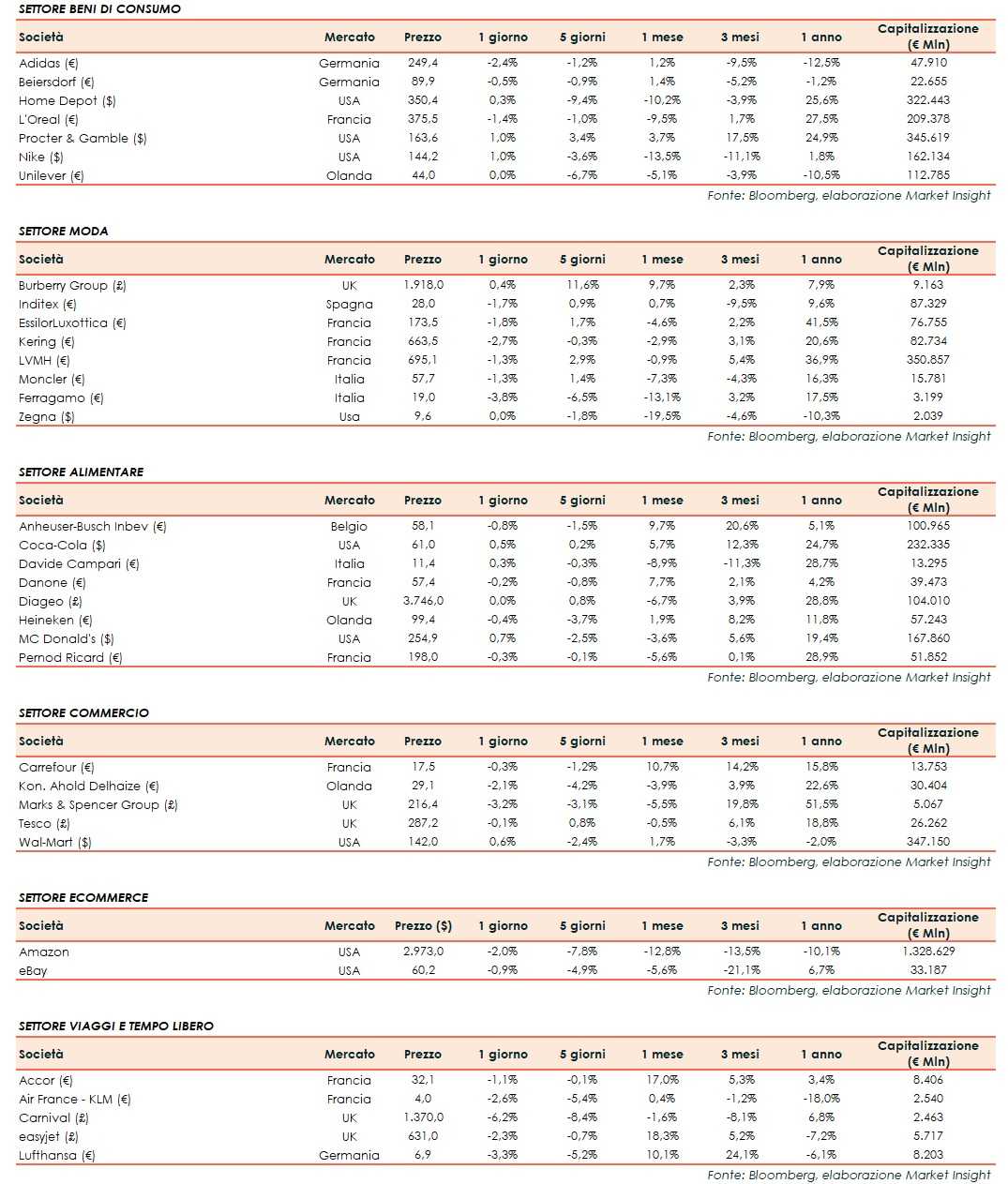 SETTORE BENI DI CONSUMO

| Società | Mercato | Prezzo | 1 giorno | 5 giorni | 1 mese | 3 mesi | 1 anno | Capitalizzazione (€ Mln) |
|---|---|---|---|---|---|---|---|---|
| Adidas (€) | Germania | 249,4 | -2,4% | -1,2% | 1,2% | -9,5% | -12,5% | 47.910 |
| Beiersdorf (€) | Germania | 89,9 | -0,5% | -0,9% | 1,4% | -5,2% | -1,2% | 22.655 |
| Home Depot ($) | USA | 350,4 | 0,3% | -9,4% | -10,2% | -3,9% | 25,6% | 322.443 |
| L'Oreal (€) | Francia | 375,5 | -1,4% | -1,0% | -9,5% | 1,7% | 27,5% | 209.378 |
| Procter & Gamble ($) | USA | 163,6 | 1,0% | 3,4% | 3,7% | 17,5% | 24,9% | 345.619 |
| Nike ($) | USA | 144,2 | 1,0% | -3,6% | -13,5% | -11,1% | 1,8% | 162.134 |
| Unilever (€) | Olanda | 44,0 | 0,0% | -6,7% | -5,1% | -3,9% | -10,5% | 112.785 |

Fonte: Bloomberg, elaborazione Market Insight

SETTORE MODA

| Società | Mercato | Prezzo | 1 giorno | 5 giorni | 1 mese | 3 mesi | 1 anno | Capitalizzazione (€ Mln) |
|---|---|---|---|---|---|---|---|---|
| Burberry Group (£) | UK | 1.918,0 | 0,4% | 11,6% | 9,7% | 2,3% | 7,9% | 9.163 |
| Inditex (€) | Spagna | 28,0 | -1,7% | 0,9% | 0,7% | -9,5% | 9,6% | 87.329 |
| EssilorLuxottica (€) | Francia | 173,5 | -1,8% | 1,7% | -4,6% | 2,2% | 41,5% | 76.755 |
| Kering (€) | Francia | 663,5 | -2,7% | -0,3% | -2,9% | 3,1% | 20,6% | 82.734 |
| LVMH (€) | Francia | 695,1 | -1,3% | 2,9% | -0,9% | 5,4% | 36,9% | 350.857 |
| Moncler (€) | Italia | 57,7 | -1,3% | 1,4% | -7,3% | -4,3% | 16,3% | 15.781 |
| Ferragamo (€) | Italia | 19,0 | -3,8% | -6,5% | -13,1% | 3,2% | 17,5% | 3.199 |
| Zegna ($) | Usa | 9,6 | 0,0% | -1,8% | -19,5% | -4,6% | -10,3% | 2.039 |

Fonte: Bloomberg, elaborazione Market Insight

SETTORE ALIMENTARE

| Società | Mercato | Prezzo | 1 giorno | 5 giorni | 1 mese | 3 mesi | 1 anno | Capitalizzazione (€ Mln) |
|---|---|---|---|---|---|---|---|---|
| Anheuser-Busch Inbev (€) | Belgio | 58,1 | -0,8% | -1,5% | 9,7% | 20,6% | 5,1% | 100.965 |
| Coca-Cola ($) | USA | 61,0 | 0,5% | 0,2% | 5,7% | 12,3% | 24,7% | 232.335 |
| Davide Campari (€) | Italia | 11,4 | 0,3% | -0,3% | -8,9% | -11,3% | 28,7% | 13.295 |
| Danone (€) | Francia | 57,4 | -0,2% | -0,8% | 7,7% | 2,1% | 4,2% | 39.473 |
| Diageo (£) | UK | 3.746,0 | 0,0% | 0,8% | -6,7% | 3,9% | 28,8% | 104.010 |
| Heineken (€) | Olanda | 99,4 | -0,4% | -3,7% | 1,9% | 8,2% | 11,8% | 57.243 |
| MC Donald's ($) | USA | 254,9 | 0,7% | -2,5% | -3,6% | 5,6% | 19,4% | 167.860 |
| Pernod Ricard (€) | Francia | 198,0 | -0,3% | -0,1% | -5,6% | 0,1% | 28,9% | 51.852 |

Fonte: Bloomberg, elaborazione Market Insight

SETTORE COMMERCIO

| Società | Mercato | Prezzo | 1 giorno | 5 giorni | 1 mese | 3 mesi | 1 anno | Capitalizzazione (€ Mln) |
|---|---|---|---|---|---|---|---|---|
| Carrefour (€) | Francia | 17,5 | -0,3% | -1,2% | 10,7% | 14,2% | 15,8% | 13.753 |
| Kon. Ahold Delhaize (€) | Olanda | 29,1 | -2,1% | -4,2% | -3,9% | 3,9% | 22,6% | 30.404 |
| Marks & Spencer Group (£) | UK | 216,4 | -3,2% | -3,1% | -5,5% | 19,8% | 51,5% | 5.067 |
| Tesco (£) | UK | 287,2 | -0,1% | 0,8% | -0,5% | 6,1% | 18,8% | 26.262 |
| Wal-Mart ($) | USA | 142,0 | 0,6% | -2,4% | 1,7% | -3,3% | -2,0% | 347.150 |

Fonte: Bloomberg, elaborazione Market Insight

SETTORE ECOMMERCE

| Società | Mercato | Prezzo ($) | 1 giorno | 5 giorni | 1 mese | 3 mesi | 1 anno | Capitalizzazione (€ Mln) |
|---|---|---|---|---|---|---|---|---|
| Amazon | USA | 2.973,0 | -2,0% | -7,8% | -12,8% | -13,5% | -10,1% | 1.328.629 |
| eBay | USA | 60,2 | -0,9% | -4,9% | -5,6% | -21,1% | 6,7% | 33.187 |

Fonte: Bloomberg, elaborazione Market Insight

SETTORE VIAGGI E TEMPO LIBERO

| Società | Mercato | Prezzo | 1 giorno | 5 giorni | 1 mese | 3 mesi | 1 anno | Capitalizzazione (€ Mln) |
|---|---|---|---|---|---|---|---|---|
| Accor (€) | Francia | 32,1 | -1,1% | -0,1% | 17,0% | 5,3% | 3,4% | 8.406 |
| Air France - KLM (€) | Francia | 4,0 | -2,6% | -5,4% | 0,4% | -1,2% | -18,0% | 2.540 |
| Carnival (£) | UK | 1.370,0 | -6,2% | -8,4% | -1,6% | -8,1% | 6,8% | 2.463 |
| easyjet (£) | UK | 631,0 | -2,3% | -0,7% | 18,3% | 5,2% | -7,2% | 5.717 |
| Lufthansa (€) | Germania | 6,9 | -3,3% | -5,2% | 10,1% | 24,1% | -6,1% | 8.203 |

Fonte: Bloomberg, elaborazione Market Insight